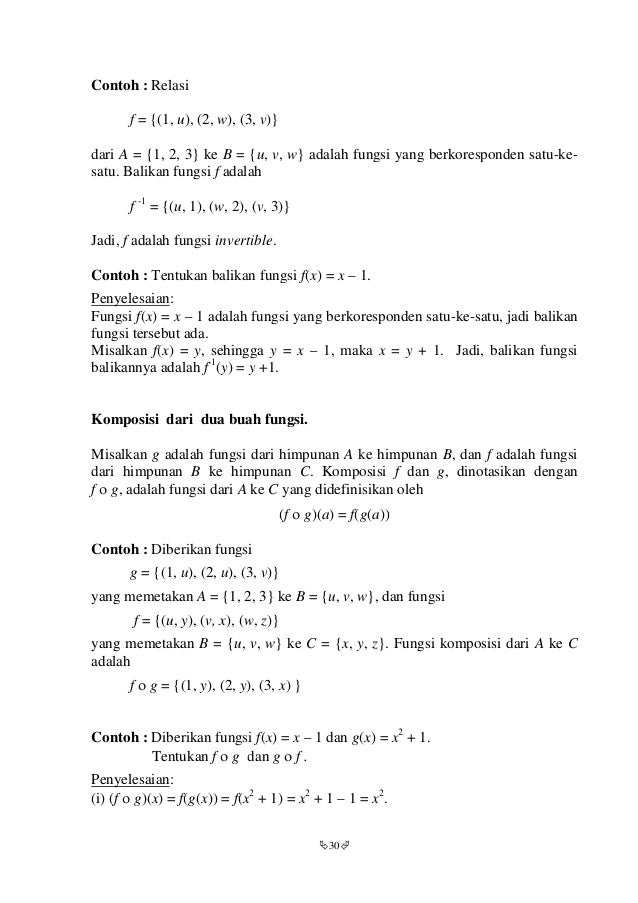 **Contoh :** Relasi

$f = \{(1, u), (2, w), (3, v)\}$

dari $A = \{1, 2, 3\}$ ke $B = \{u, v, w\}$ adalah fungsi yang berkoresponden satu-ke-satu. Balikan fungsi $f$ adalah

$f^{-1} = \{(u, 1), (w, 2), (v, 3)\}$

Jadi, $f$ adalah fungsi *invertible*.

**Contoh :** Tentukan balikan fungsi $f(x) = x - 1$.

Penyelesaian:
Fungsi $f(x) = x - 1$ adalah fungsi yang berkoresponden satu-ke-satu, jadi balikan fungsi tersebut ada.
Misalkan $f(x) = y$, sehingga $y = x - 1$, maka $x = y + 1$. Jadi, balikan fungsi balikannya adalah $f^{-1}(y) = y + 1$.

**Komposisi dari dua buah fungsi.**

Misalkan $g$ adalah fungsi dari himpunan $A$ ke himpunan $B$, dan $f$ adalah fungsi dari himpunan $B$ ke himpunan $C$. Komposisi $f$ dan $g$, dinotasikan dengan $f \circ g$, adalah fungsi dari $A$ ke $C$ yang didefinisikan oleh

$(f \circ g)(a) = f(g(a))$

**Contoh :** Diberikan fungsi
$g = \{(1, u), (2, u), (3, v)\}$
yang memetakan $A = \{1, 2, 3\}$ ke $B = \{u, v, w\}$, dan fungsi
$f = \{(u, y), (v, x), (w, z)\}$
yang memetakan $B = \{u, v, w\}$ ke $C = \{x, y, z\}$. Fungsi komposisi dari $A$ ke $C$ adalah
$f \circ g = \{(1, y), (2, y), (3, x)\}$

**Contoh :** Diberikan fungsi $f(x) = x - 1$ dan $g(x) = x^2 + 1$.
Tentukan $f \circ g$ dan $g \circ f$.

Penyelesaian:
(i) $(f \circ g)(x) = f(g(x)) = f(x^2 + 1) = x^2 + 1 - 1 = x^2$.

30